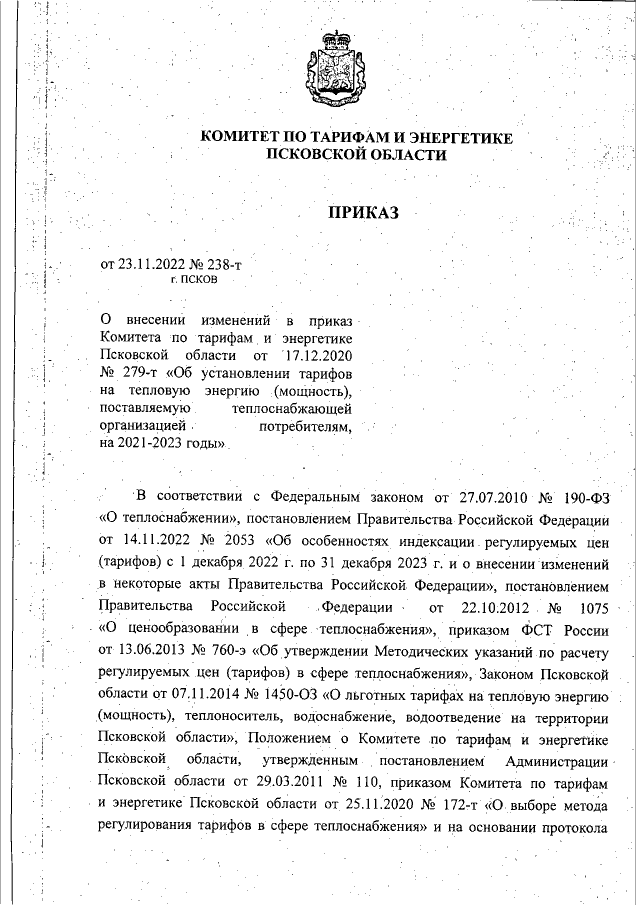 КОМИТЕТ ПО ТАРИФАМ И ЭНЕРГЕТИКЕ
ПСКОВСКОЙ ОБЛАСТИ

ПРИКАЗ

от 23.11.2022 № 238-т
г. ПСКОВ

О внесении изменений в приказ Комитета по тарифам и энергетике Псковской области от 17.12.2020 № 279-т «Об установлении тарифов на тепловую энергию (мощность), поставляемую теплоснабжающей организацией потребителям, на 2021-2023 годы»

В соответствии с Федеральным законом от 27.07.2010 № 190-ФЗ «О теплоснабжении», постановлением Правительства Российской Федерации от 14.11.2022 № 2053 «Об особенностях индексации регулируемых цен (тарифов) с 1 декабря 2022 г. по 31 декабря 2023 г. и о внесении изменений в некоторые акты Правительства Российской Федерации», постановлением Правительства Российской Федерации от 22.10.2012 № 1075 «О ценообразовании в сфере теплоснабжения», приказом ФСТ России от 13.06.2013 № 760-э «Об утверждении Методических указаний по расчету регулируемых цен (тарифов) в сфере теплоснабжения», Законом Псковской области от 07.11.2014 № 1450-ОЗ «О льготных тарифах на тепловую энергию (мощность), теплоноситель, водоснабжение, водоотведение на территории Псковской области», Положением о Комитете по тарифам и энергетике Псковской области, утвержденным постановлением Администрации Псковской области от 29.03.2011 № 110, приказом Комитета по тарифам и энергетике Псковской области от 25.11.2020 № 172-т «О выборе метода регулирования тарифов в сфере теплоснабжения» и на основании протокола